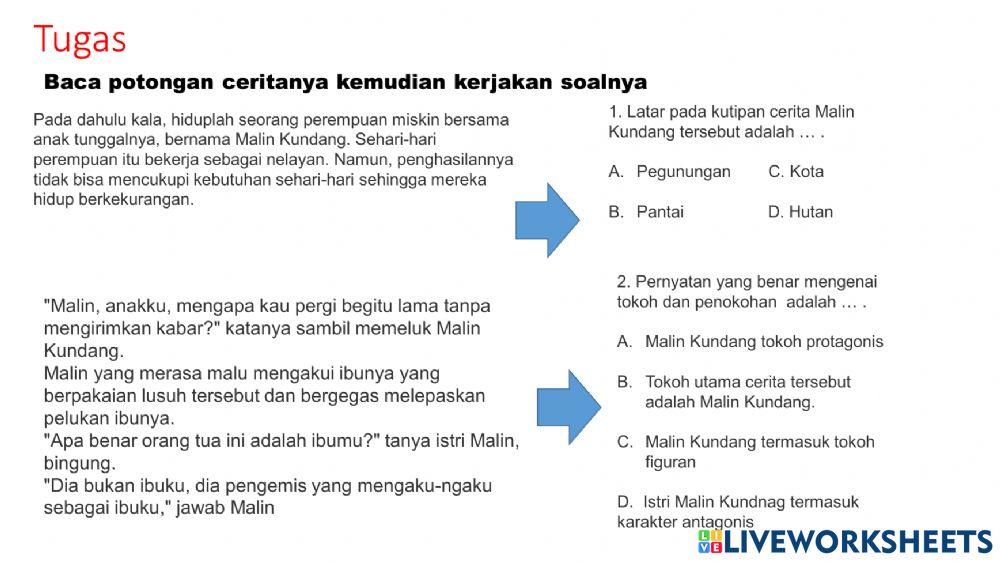 Tugas

Baca potongan ceritanya kemudian kerjakan soalnya

Pada dahulu kala, hiduplah seorang perempuan miskin bersama anak tunggalnya, bernama Malin Kundang. Sehari-hari perempuan itu bekerja sebagai nelayan. Namun, penghasilannya tidak bisa mencukupi kebutuhan sehari-hari sehingga mereka hidup berkekurangan.

1. Latar pada kutipan cerita Malin Kundang tersebut adalah … .

A. Pegunungan C. Kota

B. Pantai D. Hutan

"Malin, anakku, mengapa kau pergi begitu lama tanpa mengirimkan kabar?" katanya sambil memeluk Malin Kundang.
Malin yang merasa malu mengakui ibunya yang berpakaian lusuh tersebut dan bergegas melepaskan pelukan ibunya.
"Apa benar orang tua ini adalah ibumu?" tanya istri Malin, bingung.
"Dia bukan ibuku, dia pengemis yang mengaku-ngaku sebagai ibuku," jawab Malin

2. Pernyatan yang benar mengenai tokoh dan penokohan adalah … .

A. Malin Kundang tokoh protagonis

B. Tokoh utama cerita tersebut adalah Malin Kundang.

C. Malin Kundang termasuk tokoh figuran

D. Istri Malin Kundnag termasuk karakter antagonis

LIVEWORKSHEETS